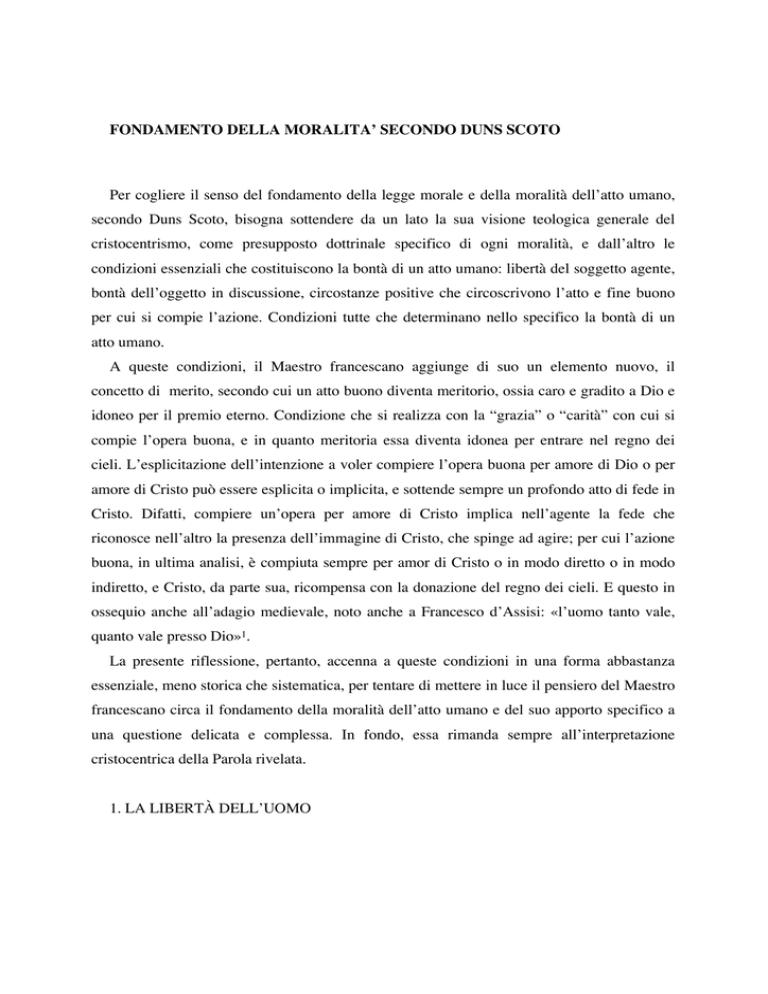 FONDAMENTO DELLA MORALITA' SECONDO DUNS SCOTO

Per cogliere il senso del fondamento della legge morale e della moralità dell'atto umano, secondo Duns Scoto, bisogna sottendere da un lato la sua visione teologica generale del cristocentrismo, come presupposto dottrinale specifico di ogni moralità, e dall'altro le condizioni essenziali che costituiscono la bontà di un atto umano: libertà del soggetto agente, bontà dell'oggetto in discussione, circostanze positive che circoscrivono l'atto e fine buono per cui si compie l'azione. Condizioni tutte che determinano nello specifico la bontà di un atto umano.

A queste condizioni, il Maestro francescano aggiunge di suo un elemento nuovo, il concetto di merito, secondo cui un atto buono diventa meritorio, ossia caro e gradito a Dio e idoneo per il premio eterno. Condizione che si realizza con la "grazia" o "carità" con cui si compie l'opera buona, e in quanto meritoria essa diventa idonea per entrare nel regno dei cieli. L'esplicitazione dell'intenzione a voler compiere l'opera buona per amore di Dio o per amore di Cristo può essere esplicita o implicita, e sottende sempre un profondo atto di fede in Cristo. Difatti, compiere un'opera per amore di Cristo implica nell'agente la fede che riconosce nell'altro la presenza dell'immagine di Cristo, che spinge ad agire; per cui l'azione buona, in ultima analisi, è compiuta sempre per amor di Cristo o in modo diretto o in modo indiretto, e Cristo, da parte sua, ricompensa con la donazione del regno dei cieli. E questo in ossequio anche all'adagio medievale, noto anche a Francesco d'Assisi: «l'uomo tanto vale, quanto vale presso Dio»$^1$.

La presente riflessione, pertanto, accenna a queste condizioni in una forma abbastanza essenziale, meno storica che sistematica, per tentare di mettere in luce il pensiero del Maestro francescano circa il fondamento della moralità dell'atto umano e del suo apporto specifico a una questione delicata e complessa. In fondo, essa rimanda sempre all'interpretazione cristocentrica della Parola rivelata.

1. LA LIBERTÀ DELL'UOMO